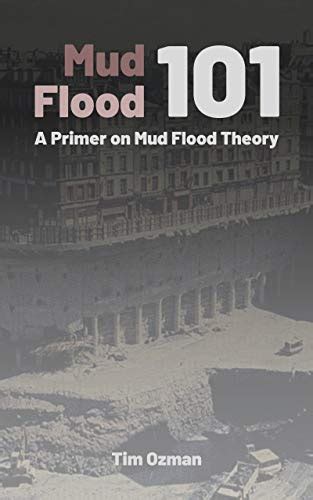 Mud Flood 101

A Primer on Mud Flood Theory

Tim Ozman